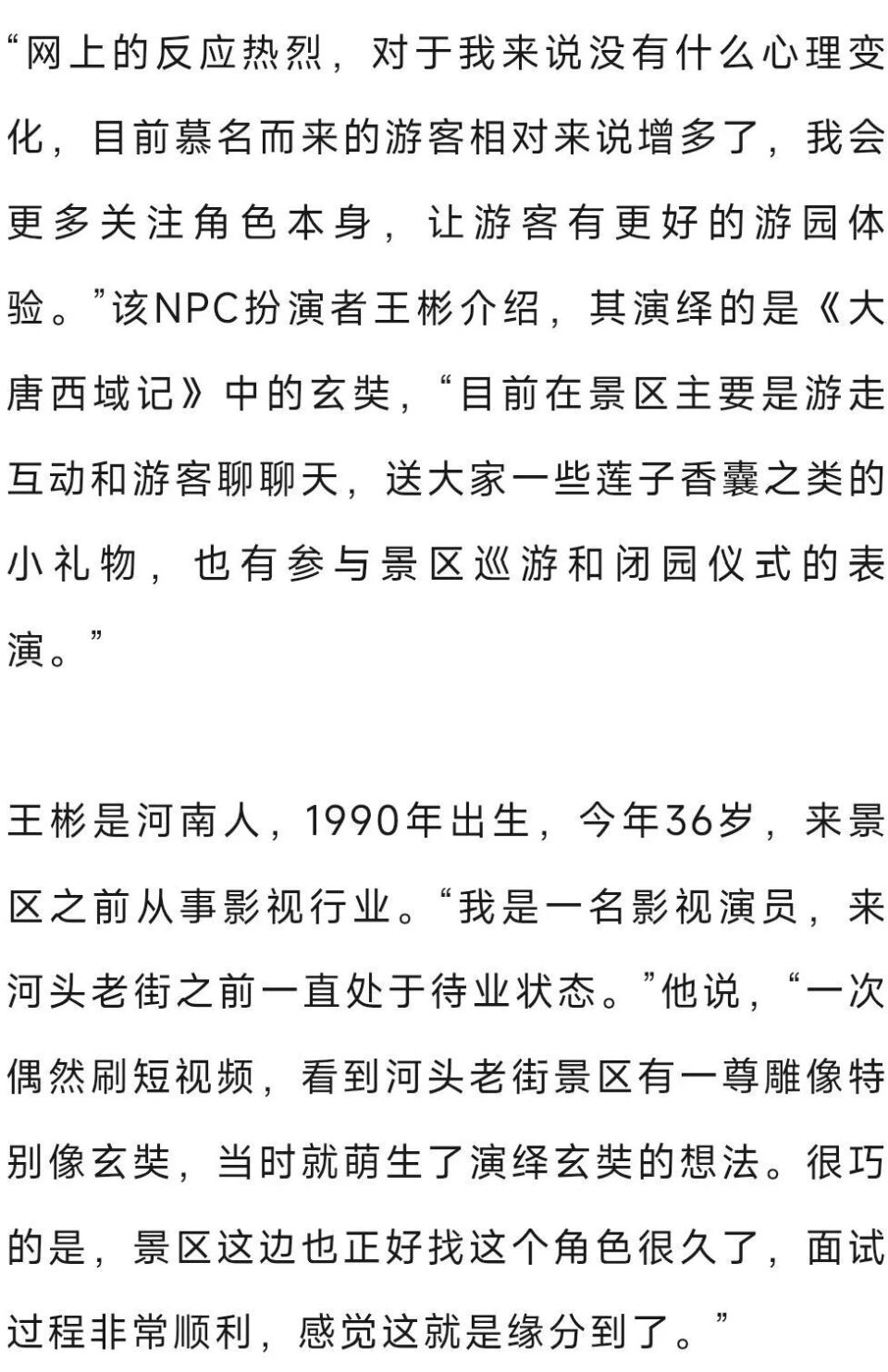 “网上的反应热烈，对于我来说没有什么心理变化，目前慕名而来的游客相对来说增多了，我会更多关注角色本身，让游客有更好的游园体验。”该NPC扮演者王彬介绍，其演绎的是《大唐西域记》中的玄奘，“目前在景区主要是游走互动和游客聊聊天，送大家一些莲子香囊之类的小礼物，也有参与景区巡游和闭园仪式的表演。”

王彬是河南人，1990年出生，今年36岁，来景区之前从事影视行业。“我是一名影视演员，来河头老街之前一直处于待业状态。”他说，“一次偶然刷短视频，看到河头老街景区有一尊雕像特别像玄奘，当时就萌生了演绎玄奘的想法。很巧的是，景区这边也正好找这个角色很久了，面试过程非常顺利，感觉这就是缘分到了。”